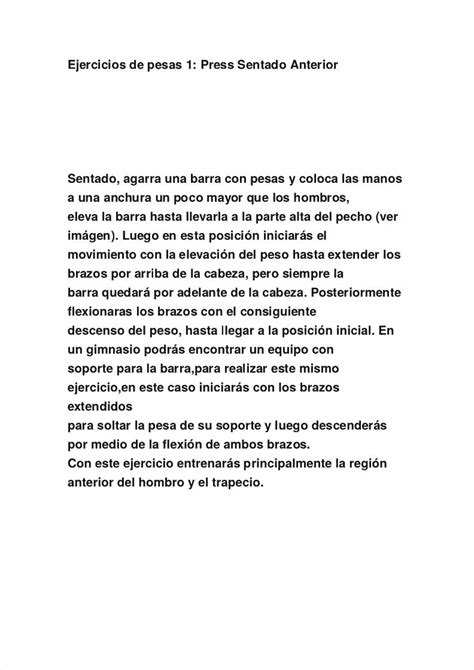 Ejercicios de pesas 1: Press Sentado Anterior

Sentado, agarra una barra con pesas y coloca las manos a una anchura un poco mayor que los hombros, eleva la barra hasta llevarla a la parte alta del pecho (ver imágen). Luego en esta posición iniciarás el movimiento con la elevación del peso hasta extender los brazos por arriba de la cabeza, pero siempre la barra quedará por adelante de la cabeza. Posteriormente flexionaras los brazos con el consiguiente descenso del peso, hasta llegar a la posición inicial. En un gimnasio podrás encontrar un equipo con soporte para la barra,para realizar este mismo ejercicio,en este caso iniciarás con los brazos extendidos
para soltar la pesa de su soporte y luego descenderás por medio de la flexión de ambos brazos.
Con este ejercicio entrenarás principalmente la región anterior del hombro y el trapecio.